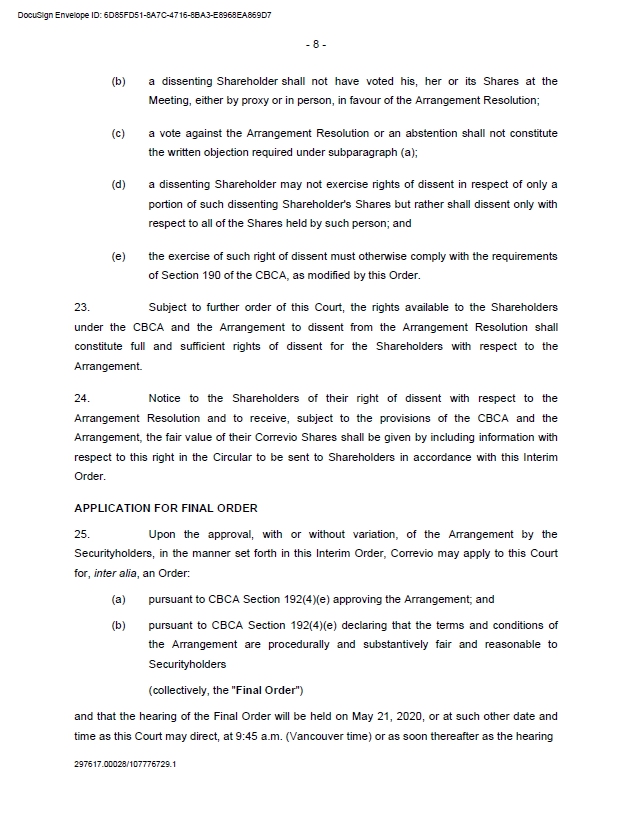 DocuSign Envelope ID: 6D85FD51-8A7C-4716-8BA3-E8968EA869D7

- 8 -

(b) a dissenting Shareholder shall not have voted his, her or its Shares at the Meeting, either by proxy or in person, in favour of the Arrangement Resolution;

(c) a vote against the Arrangement Resolution or an abstention shall not constitute the written objection required under subparagraph (a);

(d) a dissenting Shareholder may not exercise rights of dissent in respect of only a portion of such dissenting Shareholder's Shares but rather shall dissent only with respect to all of the Shares held by such person; and

(e) the exercise of such right of dissent must otherwise comply with the requirements of Section 190 of the CBCA, as modified by this Order.

23. Subject to further order of this Court, the rights available to the Shareholders under the CBCA and the Arrangement to dissent from the Arrangement Resolution shall constitute full and sufficient rights of dissent for the Shareholders with respect to the Arrangement.

24. Notice to the Shareholders of their right of dissent with respect to the Arrangement Resolution and to receive, subject to the provisions of the CBCA and the Arrangement, the fair value of their Correvio Shares shall be given by including information with respect to this right in the Circular to be sent to Shareholders in accordance with this Interim Order.

APPLICATION FOR FINAL ORDER

25. Upon the approval, with or without variation, of the Arrangement by the Securityholders, in the manner set forth in this Interim Order, Correvio may apply to this Court for, inter alia, an Order:

(a) pursuant to CBCA Section 192(4)(e) approving the Arrangement; and

(b) pursuant to CBCA Section 192(4)(e) declaring that the terms and conditions of the Arrangement are procedurally and substantively fair and reasonable to Securityholders

(collectively, the "Final Order")

and that the hearing of the Final Order will be held on May 21, 2020, or at such other date and time as this Court may direct, at 9:45 a.m. (Vancouver time) or as soon thereafter as the hearing

297617.00028/107776729.1